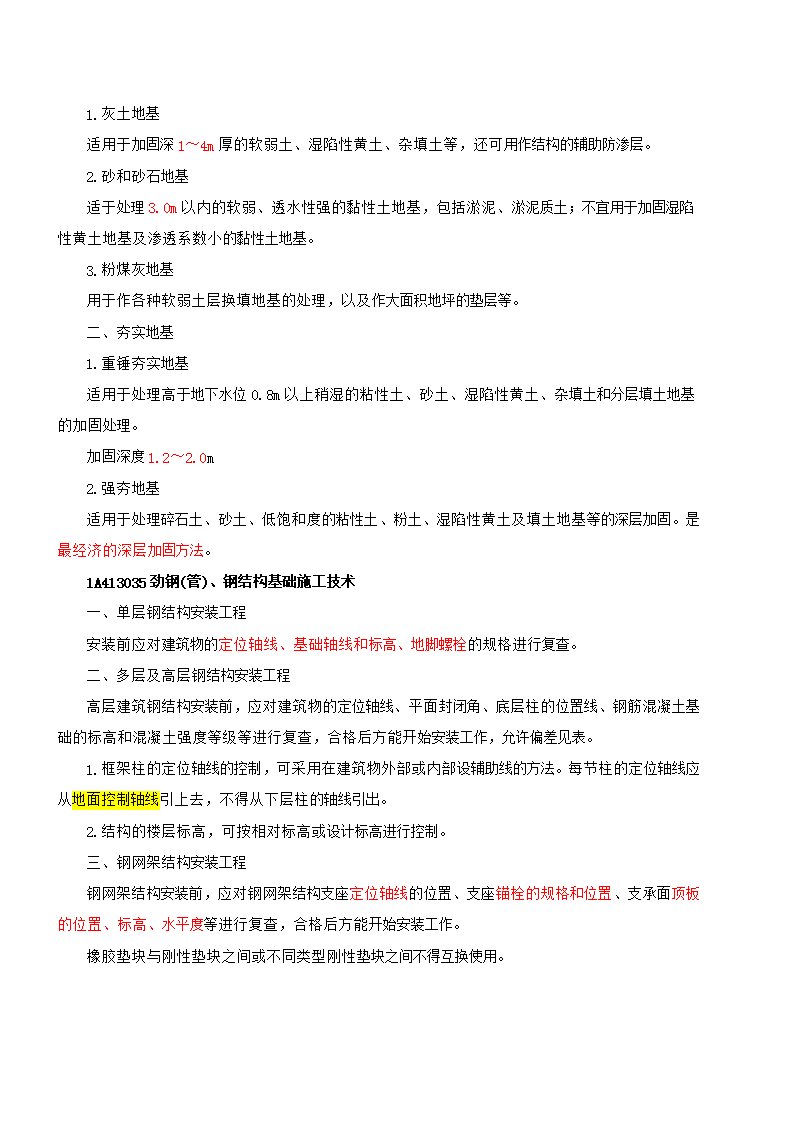 1.灰土地基

适用于加固深 1～4m 厚的软弱土、湿陷性黄土、杂填土等，还可用作结构的辅助防渗层。

2.砂和砂石地基

适于处理 3.0m 以内的软弱、透水性强的黏性土地基，包括淤泥、淤泥质土；不宜用于加固湿陷性黄土地基及渗透系数小的黏性土地基。

3.粉煤灰地基

用于作各种软弱土层换填地基的处理，以及作大面积地坪的垫层等。

二、夯实地基

1.重锤夯实地基

适用于处理高于地下水位 0.8m 以上稍湿的粘性土、砂土、湿陷性黄土、杂填土和分层填土地基的加固处理。

加固深度 1.2～2.0m

2.强夯地基

适用于处理碎石土、砂土、低饱和度的粘性土、粉土、湿陷性黄土及填土地基等的深层加固。是最经济的深层加固方法。

1A413035 劲钢(管)、钢结构基础施工技术

一、单层钢结构安装工程

安装前应对建筑物的定位轴线、基础轴线和标高、地脚螺栓的规格进行复查。

二、多层及高层钢结构安装工程

高层建筑钢结构安装前，应对建筑物的定位轴线、平面封闭角、底层柱的位置线、钢筋混凝土基础的标高和混凝土强度等级等进行复查，合格后方能开始安装工作，允许偏差见表。

1.框架柱的定位轴线的控制，可采用在建筑物外部或内部设辅助线的方法。每节柱的定位轴线应从地面控制轴线引上去，不得从下层柱的轴线引出。

2.结构的楼层标高，可按相对标高或设计标高进行控制。

三、钢网架结构安装工程

钢网架结构安装前，应对钢网架结构支座定位轴线的位置、支座锚栓的规格和位置、支承面顶板的位置、标高、水平度等进行复查，合格后方能开始安装工作。

橡胶垫块与刚性垫块之间或不同类型刚性垫块之间不得互换使用。